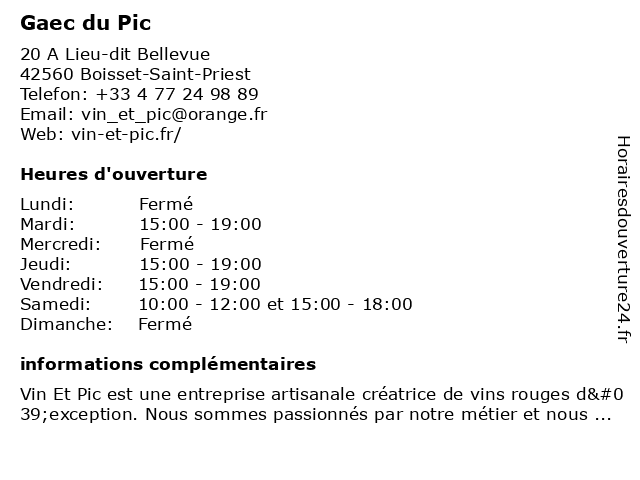 Gaec du Pic

20 A Lieu-dit Bellevue
42560 Boisset-Saint-Priest
Telefon: +33 4 77 24 98 89
Email: vin_et_pic@orange.fr
Web: vin-et-pic.fr/

Heures d'ouverture

| | |
|---|---|
| Lundi: | Fermé |
| Mardi: | 15:00 - 19:00 |
| Mercredi: | Fermé |
| Jeudi: | 15:00 - 19:00 |
| Vendredi: | 15:00 - 19:00 |
| Samedi: | 10:00 - 12:00 et 15:00 - 18:00 |
| Dimanche: | Fermé |

informations complémentaires

Vin Et Pic est une entreprise artisanale créatrice de vins rouges d&#039;exception. Nous sommes passionnés par notre métier et nous ...

Horairesdouverture24.fr